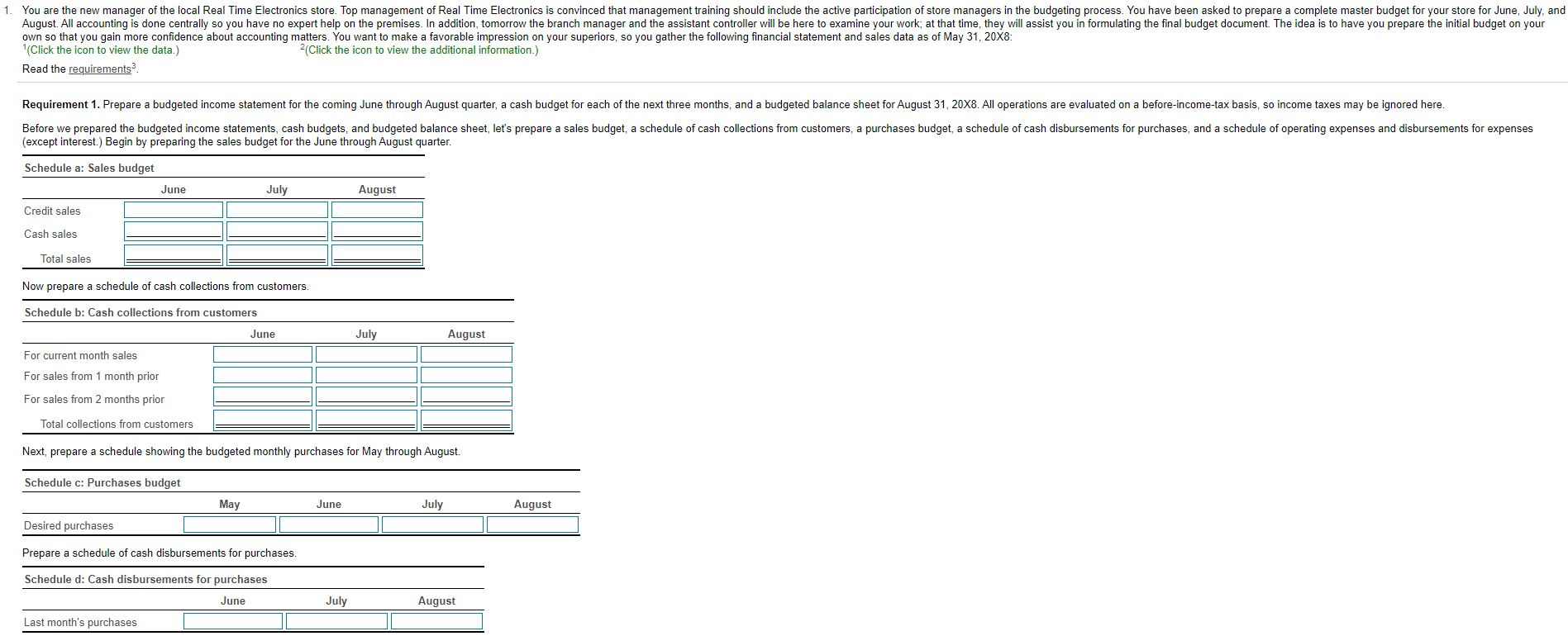 1. You are the new manager of the local Real Time Electronics store. Top management of Real Time Electronics is convinced that management training should include the active participation of store managers in the budgeting process. You have been asked to prepare a complete master budget for your store for June, July, and August. All accounting is done centrally so you have no expert help on the premises. In addition, tomorrow the branch manager and the assistant controller will be here to examine your work; at that time, they will assist you in formulating the final budget document. The idea is to have you prepare the initial budget on your own so that you gain more confidence about accounting matters. You want to make a favorable impression on your superiors, so you gather the following financial statement and sales data as of May 31, 20X8:
$^1$(Click the icon to view the data.) $^2$(Click the icon to view the additional information.)

Read the requirements$^3$.

Requirement 1. Prepare a budgeted income statement for the coming June through August quarter, a cash budget for each of the next three months, and a budgeted balance sheet for August 31, 20X8. All operations are evaluated on a before-income-tax basis, so income taxes may be ignored here.

Before we prepared the budgeted income statements, cash budgets, and budgeted balance sheet, let's prepare a sales budget, a schedule of cash collections from customers, a purchases budget, a schedule of cash disbursements for purchases, and a schedule of operating expenses and disbursements for expenses (except interest.) Begin by preparing the sales budget for the June through August quarter.

Schedule a: Sales budget

| | June | July | August |
|---|---|---|---|
| Credit sales | | | |
| Cash sales | | | |
| Total sales | | | |

Now prepare a schedule of cash collections from customers.

Schedule b: Cash collections from customers

| | June | July | August |
|---|---|---|---|
| For current month sales | | | |
| For sales from 1 month prior | | | |
| For sales from 2 months prior | | | |
| Total collections from customers | | | |

Next, prepare a schedule showing the budgeted monthly purchases for May through August.

Schedule c: Purchases budget

| | May | June | July | August |
|---|---|---|---|---|
| Desired purchases | | | | |

Prepare a schedule of cash disbursements for purchases.

Schedule d: Cash disbursements for purchases

| | June | July | August |
|---|---|---|---|
| Last month's purchases | | | |